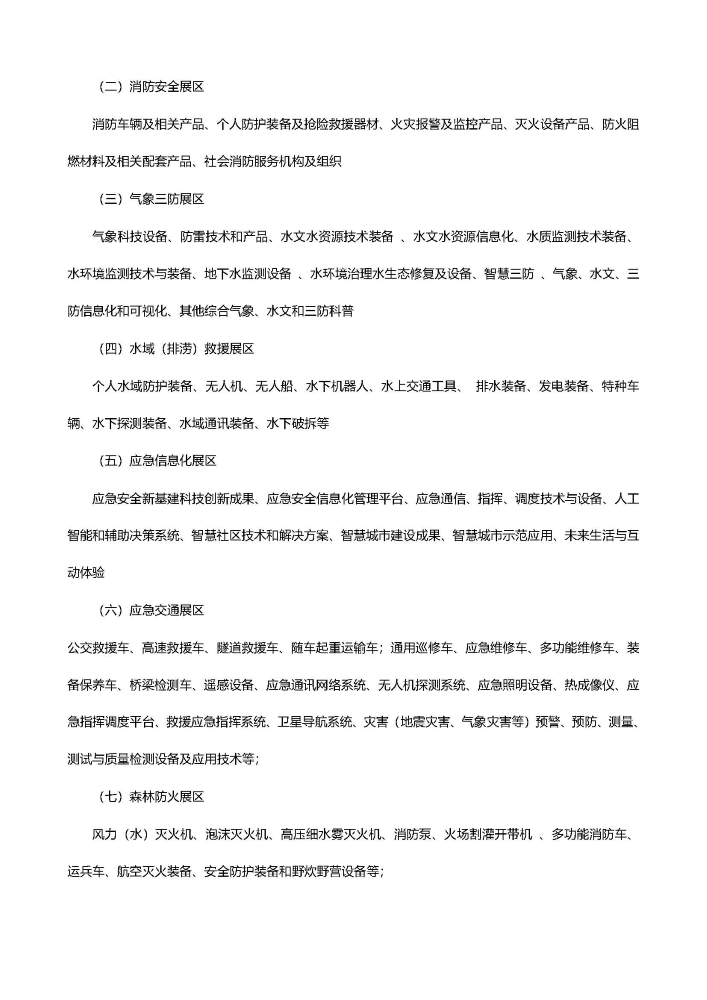 （二）消防安全展区

消防车辆及相关产品、个人防护装备及抢险救援器材、火灾报警及监控产品、灭火设备产品、防火阻燃材料及相关配套产品、社会消防服务机构及组织

（三）气象三防展区

气象科技设备、防雷技术和产品、水文水资源技术装备 、水文水资源信息化、水质监测技术装备、水环境监测技术与装备、地下水监测设备 、水环境治理水生态修复及设备、智慧三防 、气象、水文、三防信息化和可视化、其他综合气象、水文和三防科普

（四）水域（排涝）救援展区

个人水域防护装备、无人机、无人船、水下机器人、水上交通工具、 排水装备、发电装备、特种车辆、水下探测装备、水域通讯装备、水下破拆等

（五）应急信息化展区

应急安全新基建科技创新成果、应急安全信息化管理平台、应急通信、指挥、调度技术与设备、人工智能和辅助决策系统、智慧社区技术和解决方案、智慧城市建设成果、智慧城市示范应用、未来生活与互动体验

（六）应急交通展区

公交救援车、高速救援车、隧道救援车、随车起重运输车；通用巡修车、应急维修车、多功能维修车、装备保养车、桥梁检测车、遥感设备、应急通讯网络系统、无人机探测系统、应急照明设备、热成像仪、应急指挥调度平台、救援应急指挥系统、卫星导航系统、灾害（地震灾害、气象灾害等）预警、预防、测量、测试与质量检测设备及应用技术等；

（七）森林防火展区

风力（水）灭火机、泡沫灭火机、高压细水雾灭火机、消防泵、火场割灌开带机 、多功能消防车、运兵车、航空灭火装备、安全防护装备和野炊野营设备等；